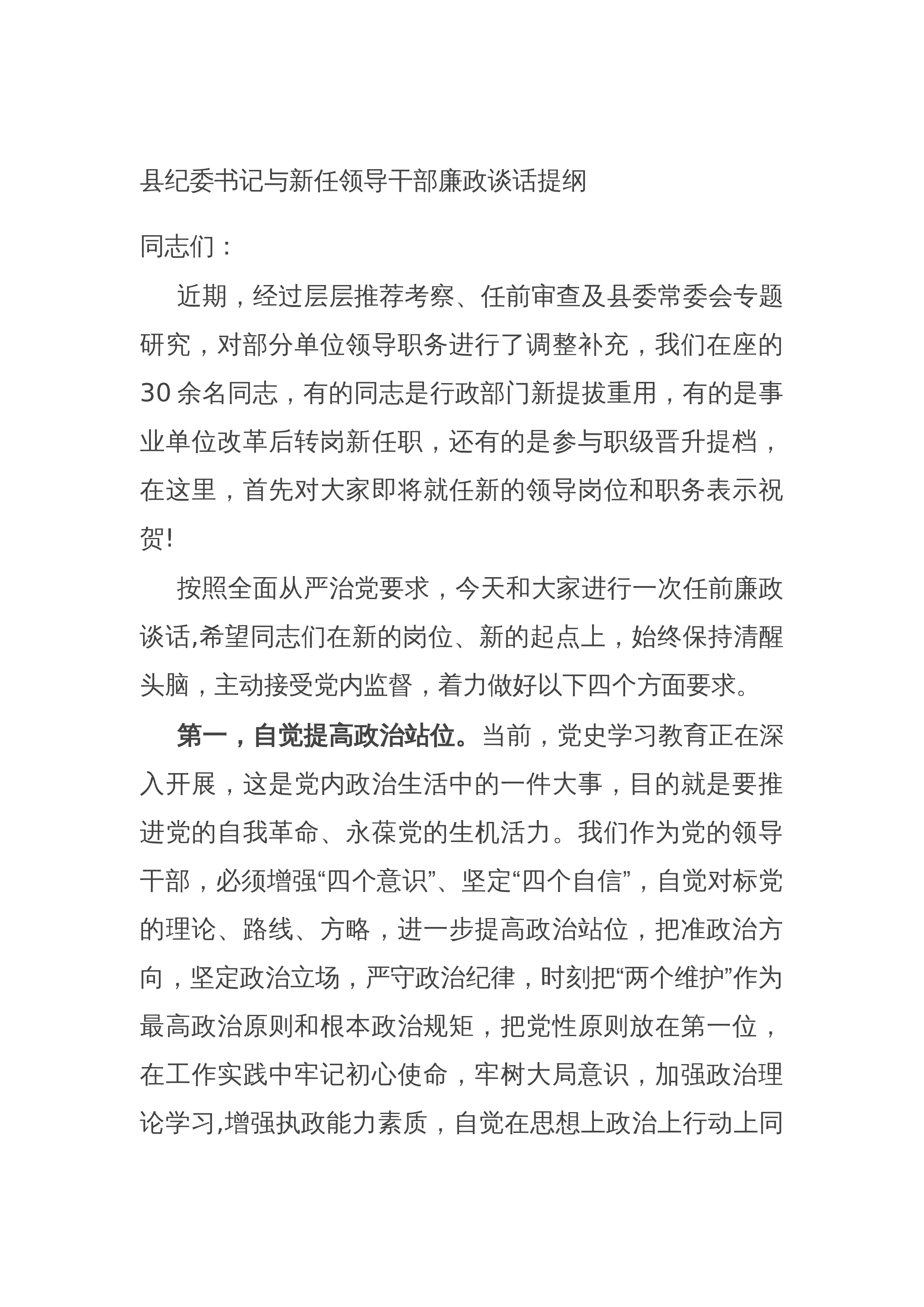 县纪委书记与新任领导干部廉政谈话提纲

同志们：

近期，经过层层推荐考察、任前审查及县委常委会专题研究，对部分单位领导职务进行了调整补充，我们在座的30余名同志，有的同志是行政部门新提拔重用，有的是事业单位改革后转岗新任职，还有的是参与职级晋升提档，在这里，首先对大家即将就任新的领导岗位和职务表示祝贺!

按照全面从严治党要求，今天和大家进行一次任前廉政谈话,希望同志们在新的岗位、新的起点上，始终保持清醒头脑，主动接受党内监督，着力做好以下四个方面要求。

第一，自觉提高政治站位。当前，党史学习教育正在深入开展，这是党内政治生活中的一件大事，目的就是要推进党的自我革命、永葆党的生机活力。我们作为党的领导干部，必须增强“四个意识”、坚定“四个自信”，自觉对标党的理论、路线、方略，进一步提高政治站位，把准政治方向，坚定政治立场，严守政治纪律，时刻把“两个维护”作为最高政治原则和根本政治规矩，把党性原则放在第一位，在工作实践中牢记初心使命，牢树大局意识，加强政治理论学习,增强执政能力素质，自觉在思想上政治上行动上同